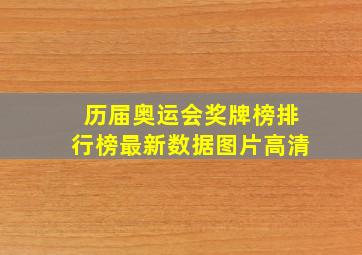 历届奥运会奖牌榜排行榜最新数据图片高清